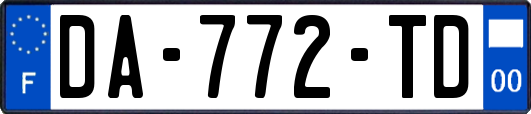 F
DA-772-TD
00